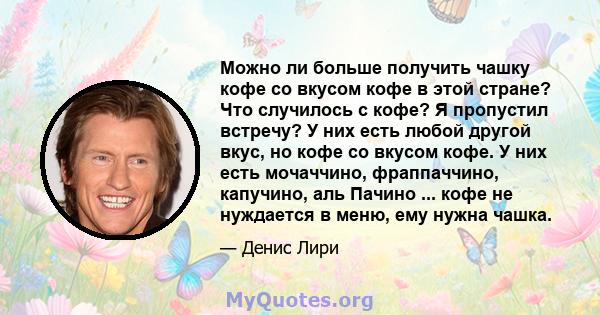 Можно ли больше получить чашку кофе со вкусом кофе в этой стране? Что случилось с кофе? Я пропустил встречу? У них есть любой другой вкус, но кофе со вкусом кофе. У них есть мочаччино, фраппаччино, капучино, аль Пачино ... кофе не нуждается в меню, ему нужна чашка.

— Денис Лири

MyQuotes.org